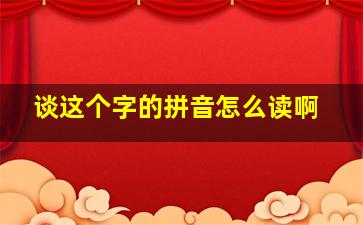 谈这个字的拼音怎么读啊